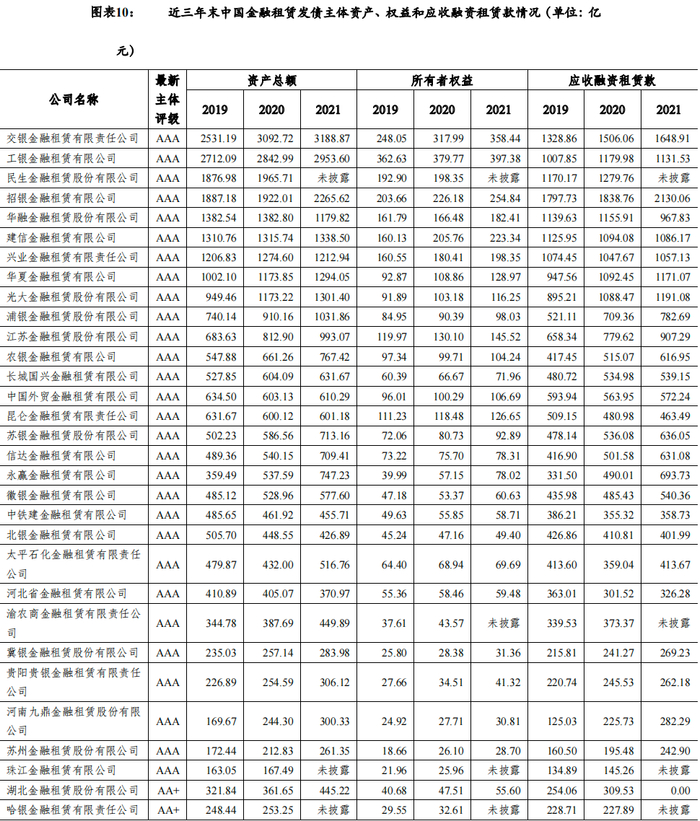 图表10：　近三年末中国金融租赁发债主体资产、权益和应收融资租赁款情况（单位：亿元）

| 公司名称 | 最新主体评级 | 资产总额 2019 | 资产总额 2020 | 资产总额 2021 | 所有者权益 2019 | 所有者权益 2020 | 所有者权益 2021 | 应收融资租赁款 2019 | 应收融资租赁款 2020 | 应收融资租赁款 2021 |
|---|---|---|---|---|---|---|---|---|---|---|
| 交银金融租赁有限责任公司 | AAA | 2531.19 | 3092.72 | 3188.87 | 248.05 | 317.99 | 358.44 | 1328.86 | 1506.06 | 1648.91 |
| 工银金融租赁有限公司 | AAA | 2712.09 | 2842.99 | 2953.60 | 362.63 | 379.77 | 397.38 | 1007.85 | 1179.98 | 1131.53 |
| 民生金融租赁股份有限公司 | AAA | 1876.98 | 1965.71 | 未披露 | 192.90 | 198.35 | 未披露 | 1170.17 | 1279.76 | 未披露 |
| 招银金融租赁有限公司 | AAA | 1887.18 | 1922.01 | 2265.62 | 203.66 | 226.18 | 254.84 | 1797.73 | 1838.76 | 2130.06 |
| 华融金融租赁股份有限公司 | AAA | 1382.54 | 1382.80 | 1179.82 | 161.79 | 166.48 | 182.41 | 1139.63 | 1155.91 | 967.83 |
| 建信金融租赁有限公司 | AAA | 1310.76 | 1315.74 | 1338.50 | 160.13 | 205.76 | 223.34 | 1125.95 | 1094.08 | 1086.17 |
| 兴业金融租赁有限责任公司 | AAA | 1206.83 | 1274.60 | 1212.94 | 160.55 | 180.41 | 198.35 | 1074.45 | 1047.67 | 1057.13 |
| 华夏金融租赁有限公司 | AAA | 1002.10 | 1173.85 | 1294.05 | 92.87 | 108.86 | 128.97 | 947.56 | 1092.45 | 1171.07 |
| 光大金融租赁股份有限公司 | AAA | 949.46 | 1173.22 | 1301.40 | 91.89 | 103.18 | 116.25 | 895.21 | 1088.47 | 1191.08 |
| 浦银金融租赁股份有限公司 | AAA | 740.14 | 910.16 | 1031.86 | 84.95 | 90.39 | 98.03 | 521.11 | 709.36 | 782.69 |
| 江苏金融租赁股份有限公司 | AAA | 683.63 | 812.90 | 993.07 | 119.97 | 130.10 | 145.52 | 658.34 | 779.62 | 907.29 |
| 农银金融租赁有限公司 | AAA | 547.88 | 661.26 | 767.42 | 97.34 | 99.71 | 104.24 | 417.45 | 515.07 | 616.95 |
| 长城国兴金融租赁有限公司 | AAA | 527.85 | 604.09 | 631.67 | 60.39 | 66.67 | 71.96 | 480.72 | 534.98 | 539.15 |
| 中国外贸金融租赁有限公司 | AAA | 634.50 | 603.13 | 610.29 | 96.01 | 100.29 | 106.69 | 593.94 | 563.95 | 572.24 |
| 昆仑金融租赁有限责任公司 | AAA | 631.67 | 600.12 | 601.18 | 111.23 | 118.48 | 126.65 | 509.15 | 480.98 | 463.49 |
| 苏银金融租赁股份有限公司 | AAA | 502.23 | 586.56 | 713.16 | 72.06 | 80.73 | 92.89 | 478.14 | 536.08 | 636.05 |
| 信达金融租赁有限公司 | AAA | 489.36 | 540.15 | 709.41 | 73.22 | 75.70 | 78.31 | 416.90 | 501.58 | 631.08 |
| 永赢金融租赁有限公司 | AAA | 359.49 | 537.59 | 747.23 | 39.99 | 57.15 | 78.02 | 331.50 | 490.01 | 693.73 |
| 徽银金融租赁有限公司 | AAA | 485.12 | 528.96 | 577.60 | 47.18 | 53.37 | 60.63 | 435.98 | 485.43 | 540.36 |
| 中铁建金融租赁有限公司 | AAA | 485.65 | 461.92 | 455.71 | 49.63 | 55.85 | 58.71 | 386.21 | 355.32 | 358.73 |
| 北银金融租赁有限公司 | AAA | 505.70 | 448.55 | 426.89 | 45.24 | 47.16 | 49.40 | 426.86 | 410.81 | 401.99 |
| 太平石化金融租赁有限责任公司 | AAA | 479.87 | 432.00 | 516.76 | 64.40 | 68.94 | 69.69 | 413.60 | 359.04 | 413.67 |
| 河北省金融租赁有限公司 | AAA | 410.89 | 405.07 | 370.97 | 55.36 | 58.46 | 59.48 | 363.01 | 301.52 | 326.28 |
| 渝农商金融租赁有限责任公司 | AAA | 344.78 | 387.69 | 449.89 | 37.61 | 43.57 | 未披露 | 339.53 | 373.37 | 未披露 |
| 冀银金融租赁股份有限公司 | AAA | 235.03 | 257.14 | 283.98 | 25.80 | 28.38 | 31.36 | 215.81 | 241.27 | 269.23 |
| 贵阳贵银金融租赁有限责任公司 | AAA | 226.89 | 254.59 | 306.12 | 27.66 | 34.51 | 41.32 | 220.74 | 245.53 | 262.18 |
| 河南九鼎金融租赁股份有限公司 | AAA | 169.67 | 244.30 | 300.33 | 24.92 | 27.71 | 30.81 | 125.03 | 225.73 | 282.29 |
| 苏州金融租赁股份有限公司 | AAA | 172.44 | 212.83 | 261.35 | 18.66 | 26.10 | 28.70 | 160.50 | 195.48 | 242.90 |
| 珠江金融租赁有限公司 | AAA | 163.05 | 167.49 | 未披露 | 21.96 | 25.96 | 未披露 | 134.89 | 145.26 | 未披露 |
| 湖北金融租赁股份有限公司 | AA+ | 321.84 | 361.65 | 445.22 | 40.68 | 47.51 | 55.60 | 254.06 | 309.53 | 0.00 |
| 哈银金融租赁有限责任公司 | AA+ | 248.44 | 253.25 | 未披露 | 29.55 | 32.61 | 未披露 | 228.71 | 227.89 | 未披露 |